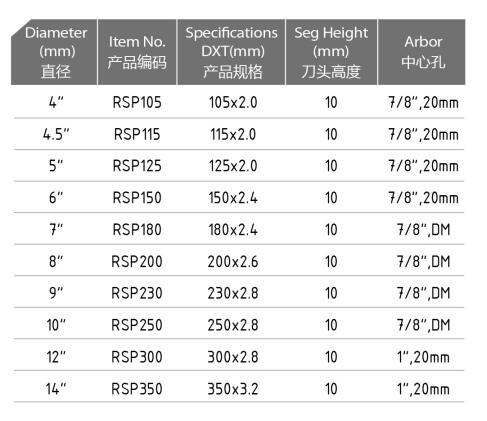 | Diameter (mm) 直径 | Item No. 产品编码 | Specifications DXT(mm) 产品规格 | Seg Height (mm) 刀头高度 | Arbor 中心孔 |
|---|---|---|---|---|
| 4" | RSP105 | 105x2.0 | 10 | 7/8",20mm |
| 4.5" | RSP115 | 115x2.0 | 10 | 7/8",20mm |
| 5" | RSP125 | 125x2.0 | 10 | 7/8",20mm |
| 6" | RSP150 | 150x2.4 | 10 | 7/8",20mm |
| 7" | RSP180 | 180x2.4 | 10 | 7/8",DM |
| 8" | RSP200 | 200x2.6 | 10 | 7/8",DM |
| 9" | RSP230 | 230x2.8 | 10 | 7/8",DM |
| 10" | RSP250 | 250x2.8 | 10 | 7/8",DM |
| 12" | RSP300 | 300x2.8 | 10 | 1",20mm |
| 14" | RSP350 | 350x3.2 | 10 | 1",20mm |